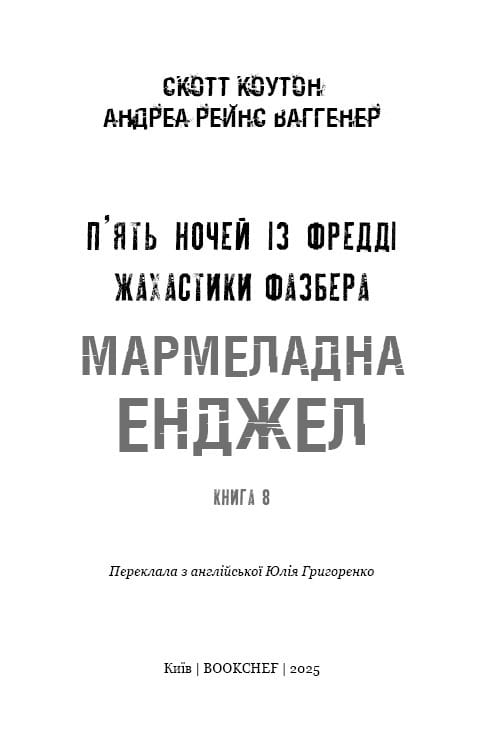 СКОТТ КОУТОН
АНДРЕА РЕЙНС ВАГГЕНЕР

П'ЯТЬ НОЧЕЙ ІЗ ФРЕДДІ
ЖАХАСТИКИ ФАЗБЕРА

МАРМЕЛАДНА ЕНДЖЕЛ

КНИГА 8

Переклала з англійської Юлія Григоренко

Київ | BOOKCHEF | 2025